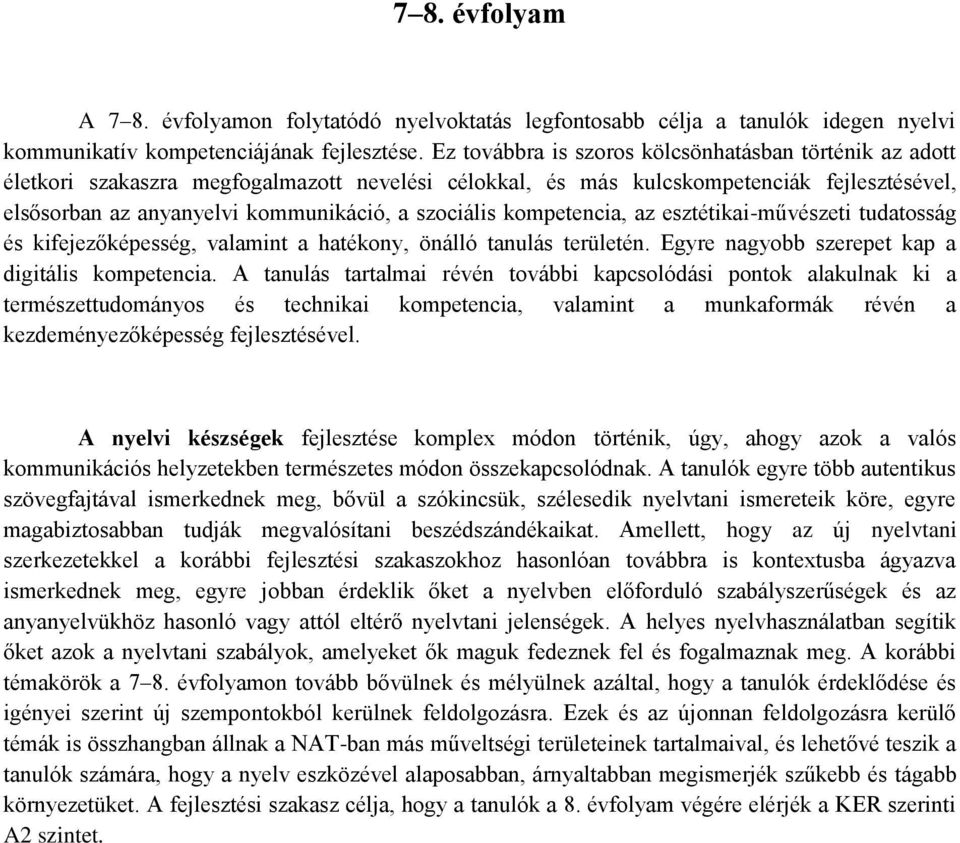 7–8. évfolyam

A 7–8. évfolyamon folytatódó nyelvoktatás legfontosabb célja a tanulók idegen nyelvi kommunikatív kompetenciájának fejlesztése. Ez továbbra is szoros kölcsönhatásban történik az adott életkori szakaszra megfogalmazott nevelési célokkal, és más kulcskompetenciák fejlesztésével, elsősorban az anyanyelvi kommunikáció, a szociális kompetencia, az esztétikai-művészeti tudatosság és kifejezőképesség, valamint a hatékony, önálló tanulás területén. Egyre nagyobb szerepet kap a digitális kompetencia. A tanulás tartalmai révén további kapcsolódási pontok alakulnak ki a természettudományos és technikai kompetencia, valamint a munkaformák révén a kezdeményezőképesség fejlesztésével.

A nyelvi készségek fejlesztése komplex módon történik, úgy, ahogy azok a valós kommunikációs helyzetekben természetes módon összekapcsolódnak. A tanulók egyre több autentikus szövegfajtával ismerkednek meg, bővül a szókincsük, szélesedik nyelvtani ismereteik köre, egyre magabiztosabban tudják megvalósítani beszédszándékaikat. Amellett, hogy az új nyelvtani szerkezetekkel a korábbi fejlesztési szakaszokhoz hasonlóan továbbra is kontextusba ágyazva ismerkednek meg, egyre jobban érdeklik őket a nyelvben előforduló szabályszerűségek és az anyanyelvükhöz hasonló vagy attól eltérő nyelvtani jelenségek. A helyes nyelvhasználatban segítik őket azok a nyelvtani szabályok, amelyeket ők maguk fedeznek fel és fogalmaznak meg. A korábbi témakörök a 7–8. évfolyamon tovább bővülnek és mélyülnek azáltal, hogy a tanulók érdeklődése és igényei szerint új szempontokból kerülnek feldolgozásra. Ezek és az újonnan feldolgozásra kerülő témák is összhangban állnak a NAT-ban más műveltségi területeinek tartalmaival, és lehetővé teszik a tanulók számára, hogy a nyelv eszközével alaposabban, árnyaltabban megismerjék szűkebb és tágabb környezetüket. A fejlesztési szakasz célja, hogy a tanulók a 8. évfolyam végére elérjék a KER szerinti A2 szintet.